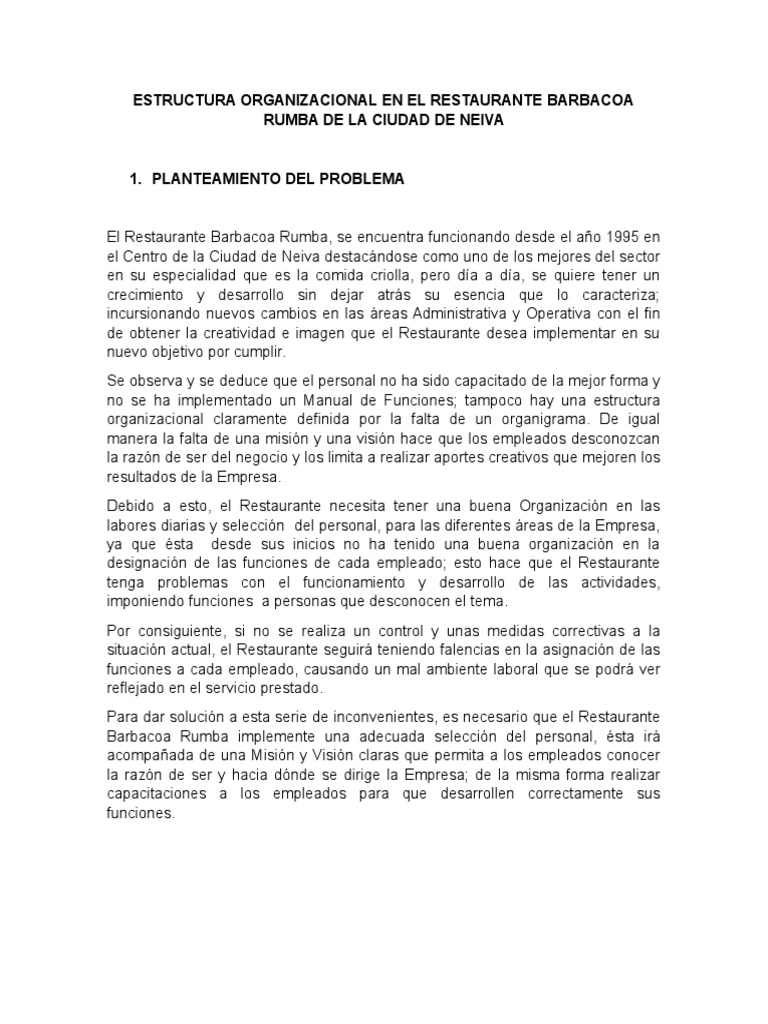 ESTRUCTURA ORGANIZACIONAL EN EL RESTAURANTE BARBACOA RUMBA DE LA CIUDAD DE NEIVA

1. PLANTEAMIENTO DEL PROBLEMA

El Restaurante Barbacoa Rumba, se encuentra funcionando desde el año 1995 en el Centro de la Ciudad de Neiva destacándose como uno de los mejores del sector en su especialidad que es la comida criolla, pero día a día, se quiere tener un crecimiento y desarrollo sin dejar atrás su esencia que lo caracteriza; incursionando nuevos cambios en las áreas Administrativa y Operativa con el fin de obtener la creatividad e imagen que el Restaurante desea implementar en su nuevo objetivo por cumplir.

Se observa y se deduce que el personal no ha sido capacitado de la mejor forma y no se ha implementado un Manual de Funciones; tampoco hay una estructura organizacional claramente definida por la falta de un organigrama. De igual manera la falta de una misión y una visión hace que los empleados desconozcan la razón de ser del negocio y los limita a realizar aportes creativos que mejoren los resultados de la Empresa.

Debido a esto, el Restaurante necesita tener una buena Organización en las labores diarias y selección del personal, para las diferentes áreas de la Empresa, ya que ésta desde sus inicios no ha tenido una buena organización en la designación de las funciones de cada empleado; esto hace que el Restaurante tenga problemas con el funcionamiento y desarrollo de las actividades, imponiendo funciones a personas que desconocen el tema.

Por consiguiente, si no se realiza un control y unas medidas correctivas a la situación actual, el Restaurante seguirá teniendo falencias en la asignación de las funciones a cada empleado, causando un mal ambiente laboral que se podrá ver reflejado en el servicio prestado.

Para dar solución a esta serie de inconvenientes, es necesario que el Restaurante Barbacoa Rumba implemente una adecuada selección del personal, ésta irá acompañada de una Misión y Visión claras que permita a los empleados conocer la razón de ser y hacia dónde se dirige la Empresa; de la misma forma realizar capacitaciones a los empleados para que desarrollen correctamente sus funciones.